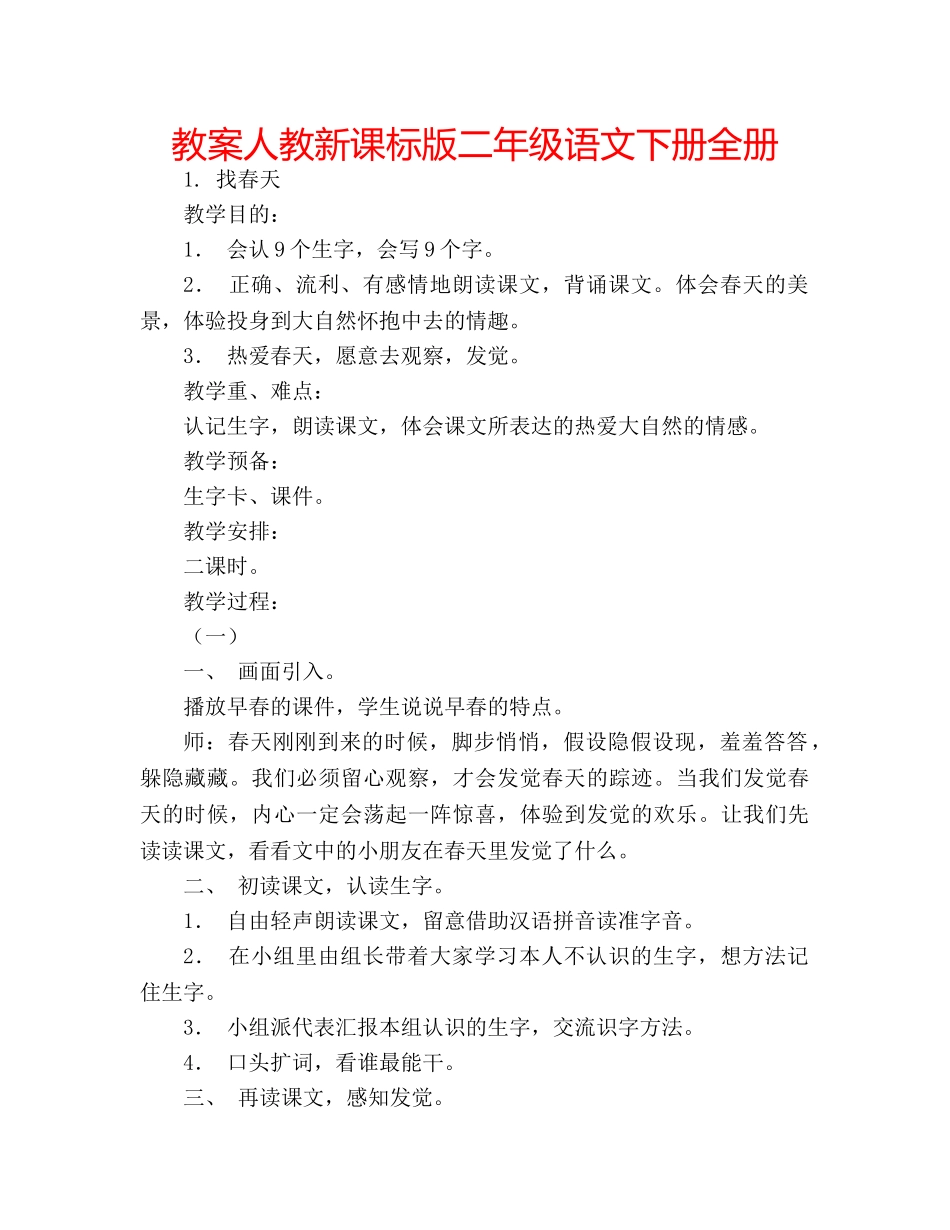 教案人教新课标版二年级语文下册全册

1. 找春天

教学目的：

1． 会认 9 个生字，会写 9 个字。

2． 正确、流利、有感情地朗读课文，背诵课文。体会春天的美景，体验投身到大自然怀抱中去的情趣。

3． 热爱春天，愿意去观察，发觉。

教学重、难点：

认记生字，朗读课文，体会课文所表达的热爱大自然的情感。

教学预备：

生字卡、课件。

教学安排：

二课时。

教学过程：

（一）

一、 画面引入。

播放早春的课件，学生说说早春的特点。

师：春天刚刚到来的时候，脚步悄悄，假设隐假设现，羞羞答答，躲隐藏藏。我们必须留心观察，才会发觉春天的踪迹。当我们发觉春天的时候，内心一定会荡起一阵惊喜，体验到发觉的欢乐。让我们先读读课文，看看文中的小朋友在春天里发觉了什么。

二、 初读课文，认读生字。

1． 自由轻声朗读课文，留意借助汉语拼音读准字音。

2． 在小组里由组长带着大家学习本人不认识的生字，想方法记住生字。

3． 小组派代表汇报本组认识的生字，交流识字方法。

4． 口头扩词，看谁最能干。

三、 再读课文，感知发觉。